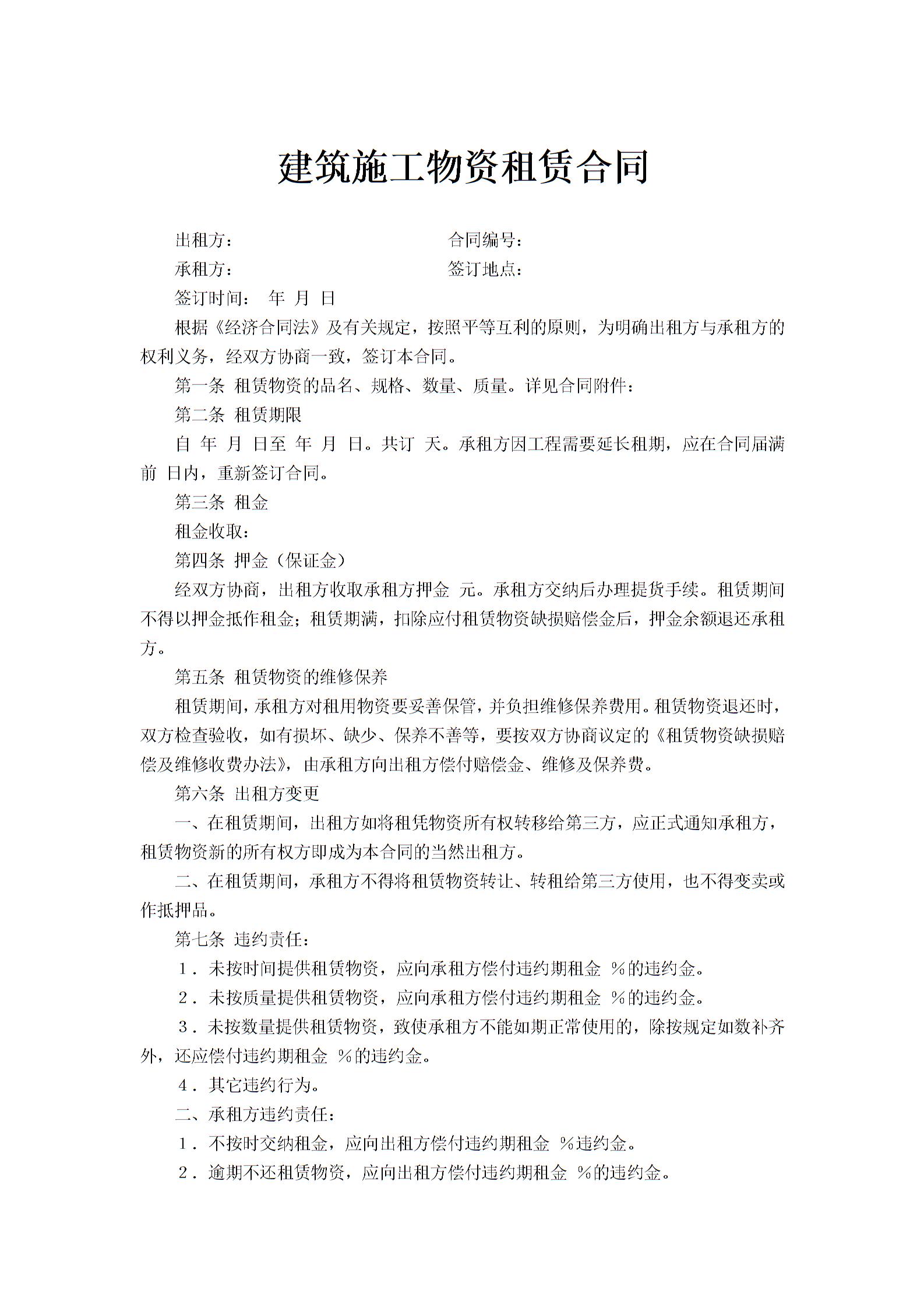 建筑施工物资租赁合同

出租方：　　　　　　　　　　　合同编号：

承租方：　　　　　　　　　　　签订地点：

签订时间：　年　月　日

根据《经济合同法》及有关规定，按照平等互利的原则，为明确出租方与承租方的权利义务，经双方协商一致，签订本合同。

第一条 租赁物资的品名、规格、数量、质量。详见合同附件：

第二条 租赁期限

自 年 月 日至 年 月 日。共订 天。承租方因工程需要延长租期，应在合同届满前 日内，重新签订合同。

第三条 租金

租金收取：

第四条 押金（保证金）

经双方协商，出租方收取承租方押金 元。承租方交纳后办理提货手续。租赁期间不得以押金抵作租金；租赁期满，扣除应付租赁物资缺损赔偿金后，押金余额退还承租方。

第五条 租赁物资的维修保养

租赁期间，承租方对租用物资要妥善保管，并负担维修保养费用。租赁物资退还时，双方检查验收，如有损坏、缺少、保养不善等，要按双方协商议定的《租赁物资缺损赔偿及维修收费办法》，由承租方向出租方偿付赔偿金、维修及保养费。

第六条 出租方变更

一、在租赁期间，出租方如将租凭物资所有权转移给第三方，应正式通知承租方，租赁物资新的所有权方即成为本合同的当然出租方。

二、在租赁期间，承租方不得将租赁物资转让、转租给第三方使用，也不得变卖或作抵押品。

第七条 违约责任：

1．未按时间提供租赁物资，应向承租方偿付违约期租金 %的违约金。

2．未按质量提供租赁物资，应向承租方偿付违约期租金 %的违约金。

3．未按数量提供租赁物资，致使承租方不能如期正常使用的，除按规定如数补齐外，还应偿付违约期租金 %的违约金。

4．其它违约行为。

二、承租方违约责任：

1．不按时交纳租金，应向出租方偿付违约期租金 %违约金。

2．逾期不还租赁物资，应向出租方偿付违约期租金 %的违约金。